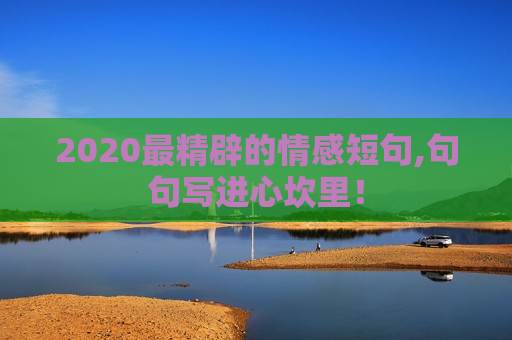 2020最精辟的情感短句,句句写进心坎里!